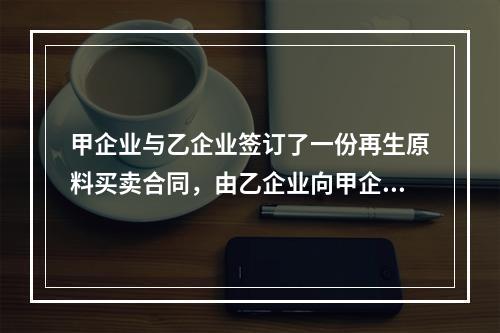 甲企业与乙企业签订了一份再生原料买卖合同，由乙企业向甲企...